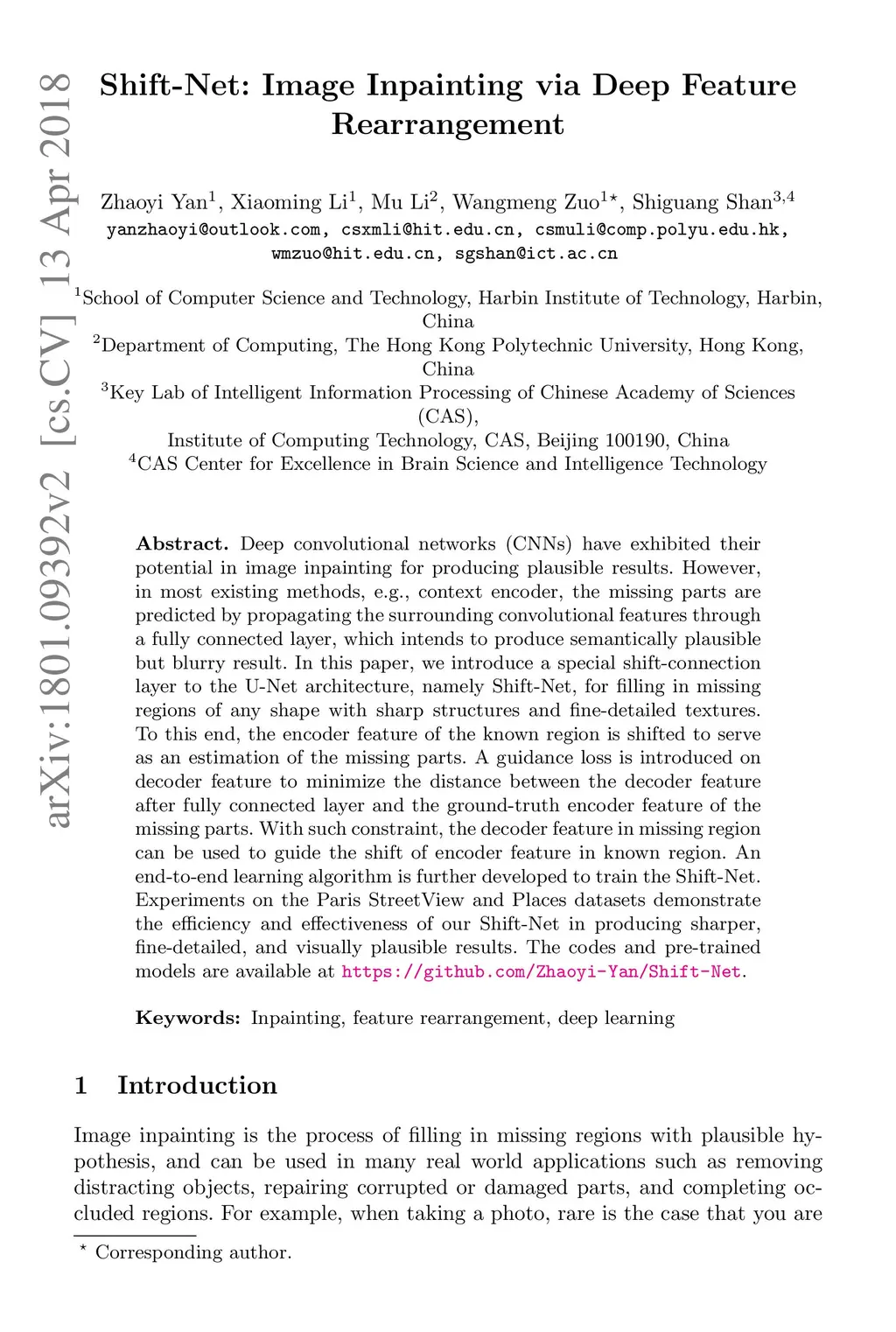 arXiv:1801.09392v2 [cs.CV] 13 Apr 2018

Shift-Net: Image Inpainting via Deep Feature Rearrangement

Zhaoyi Yan$^1$, Xiaoming Li$^1$, Mu Li$^2$, Wangmeng Zuo$^{1\star}$, Shiguang Shan$^{3,4}$
yanzhaoyi@outlook.com, csxmli@hit.edu.cn, csmuli@comp.polyu.edu.hk, wmzuo@hit.edu.cn, sgshan@ict.ac.cn

$^1$School of Computer Science and Technology, Harbin Institute of Technology, Harbin, China
$^2$Department of Computing, The Hong Kong Polytechnic University, Hong Kong, China
$^3$Key Lab of Intelligent Information Processing of Chinese Academy of Sciences (CAS),
Institute of Computing Technology, CAS, Beijing 100190, China
$^4$CAS Center for Excellence in Brain Science and Intelligence Technology

Abstract. Deep convolutional networks (CNNs) have exhibited their potential in image inpainting for producing plausible results. However, in most existing methods, e.g., context encoder, the missing parts are predicted by propagating the surrounding convolutional features through a fully connected layer, which intends to produce semantically plausible but blurry result. In this paper, we introduce a special shift-connection layer to the U-Net architecture, namely Shift-Net, for filling in missing regions of any shape with sharp structures and fine-detailed textures. To this end, the encoder feature of the known region is shifted to serve as an estimation of the missing parts. A guidance loss is introduced on decoder feature to minimize the distance between the decoder feature after fully connected layer and the ground-truth encoder feature of the missing parts. With such constraint, the decoder feature in missing region can be used to guide the shift of encoder feature in known region. An end-to-end learning algorithm is further developed to train the Shift-Net. Experiments on the Paris StreetView and Places datasets demonstrate the efficiency and effectiveness of our Shift-Net in producing sharper, fine-detailed, and visually plausible results. The codes and pre-trained models are available at https://github.com/Zhaoyi-Yan/Shift-Net.

Keywords: Inpainting, feature rearrangement, deep learning

1 Introduction

Image inpainting is the process of filling in missing regions with plausible hypothesis, and can be used in many real world applications such as removing distracting objects, repairing corrupted or damaged parts, and completing occluded regions. For example, when taking a photo, rare is the case that you are

$^\star$ Corresponding author.